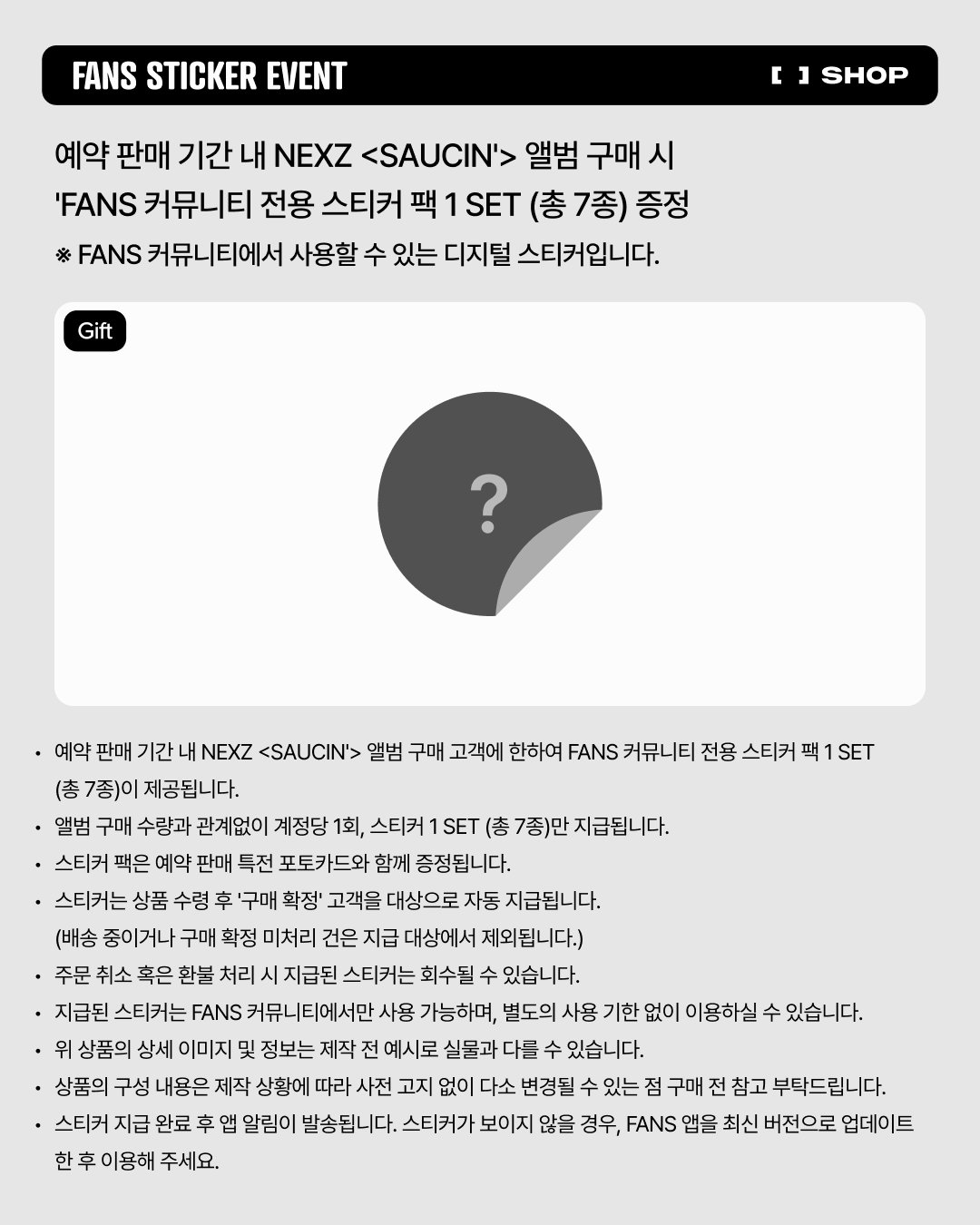 FANS STICKER EVENT

[ ] SHOP

예약 판매 기간 내 NEXZ <SAUCIN'> 앨범 구매 시
'FANS 커뮤니티 전용 스티커 팩 1 SET (총 7종) 증정

※ FANS 커뮤니티에서 사용할 수 있는 디지털 스티커입니다.

Gift

?

• 예약 판매 기간 내 NEXZ <SAUCIN'> 앨범 구매 고객에 한하여 FANS 커뮤니티 전용 스티커 팩 1 SET (총 7종)이 제공됩니다.
• 앨범 구매 수량과 관계없이 계정당 1회, 스티커 1 SET (총 7종)만 지급됩니다.
• 스티커 팩은 예약 판매 특전 포토카드와 함께 증정됩니다.
• 스티커는 상품 수령 후 '구매 확정' 고객을 대상으로 자동 지급됩니다.
(배송 중이거나 구매 확정 미처리 건은 지급 대상에서 제외됩니다.)
• 주문 취소 혹은 환불 처리 시 지급된 스티커는 회수될 수 있습니다.
• 지급된 스티커는 FANS 커뮤니티에서만 사용 가능하며, 별도의 사용 기한 없이 이용하실 수 있습니다.
• 위 상품의 상세 이미지 및 정보는 제작 전 예시로 실물과 다를 수 있습니다.
• 상품의 구성 내용은 제작 상황에 따라 사전 고지 없이 다소 변경될 수 있는 점 구매 전 참고 부탁드립니다.
• 스티커 지급 완료 후 앱 알림이 발송됩니다. 스티커가 보이지 않을 경우, FANS 앱을 최신 버전으로 업데이트 한 후 이용해 주세요.